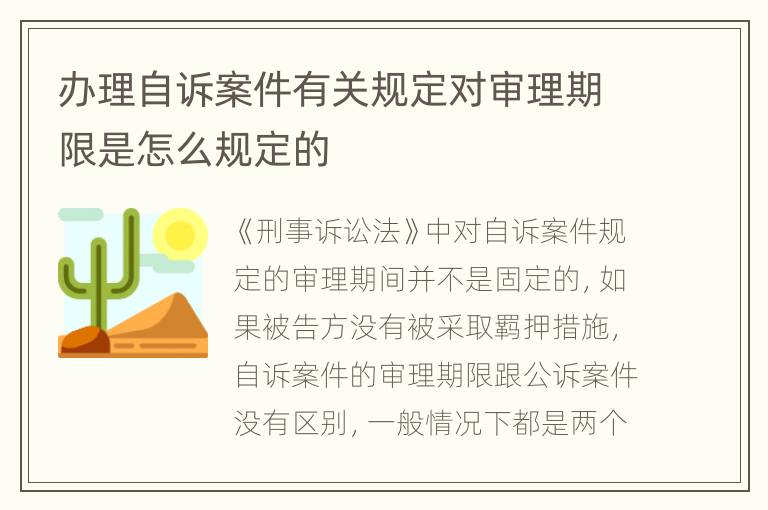 办理自诉案件有关规定对审理期限是怎么规定的

《刑事诉讼法》中对自诉案件规定的审理期间并不是固定的，如果被告方没有被采取羁押措施，自诉案件的审理期限跟公诉案件没有区别，一般情况下都是两个